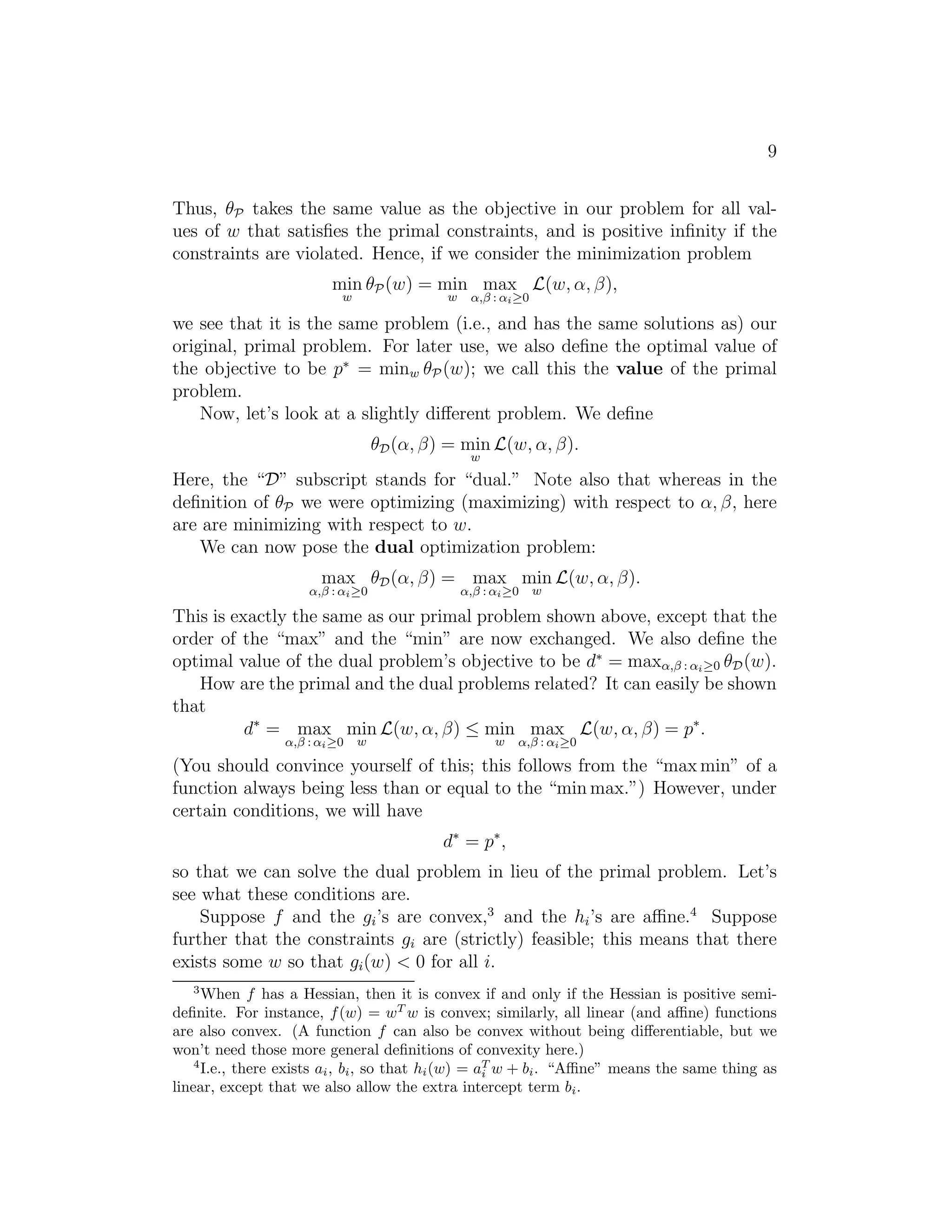 9

Thus, $\theta_{\mathcal{P}}$ takes the same value as the objective in our problem for all values of $w$ that satisfies the primal constraints, and is positive infinity if the constraints are violated. Hence, if we consider the minimization problem

$$\min_w \theta_{\mathcal{P}}(w) = \min_w \max_{\alpha,\beta\,:\,\alpha_i\geq 0} \mathcal{L}(w,\alpha,\beta),$$

we see that it is the same problem (i.e., and has the same solutions as) our original, primal problem. For later use, we also define the optimal value of the objective to be $p^* = \min_w \theta_{\mathcal{P}}(w)$; we call this the **value** of the primal problem.

Now, let's look at a slightly different problem. We define

$$\theta_{\mathcal{D}}(\alpha,\beta) = \min_w \mathcal{L}(w,\alpha,\beta).$$

Here, the "$\mathcal{D}$" subscript stands for "dual." Note also that whereas in the definition of $\theta_{\mathcal{P}}$ we were optimizing (maximizing) with respect to $\alpha, \beta$, here are are minimizing with respect to $w$.

We can now pose the **dual** optimization problem:

$$\max_{\alpha,\beta\,:\,\alpha_i\geq 0} \theta_{\mathcal{D}}(\alpha,\beta) = \max_{\alpha,\beta\,:\,\alpha_i\geq 0} \min_w \mathcal{L}(w,\alpha,\beta).$$

This is exactly the same as our primal problem shown above, except that the order of the "max" and the "min" are now exchanged. We also define the optimal value of the dual problem's objective to be $d^* = \max_{\alpha,\beta\,:\,\alpha_i\geq 0} \theta_{\mathcal{D}}(w)$.

How are the primal and the dual problems related? It can easily be shown that

$$d^* = \max_{\alpha,\beta\,:\,\alpha_i\geq 0} \min_w \mathcal{L}(w,\alpha,\beta) \leq \min_w \max_{\alpha,\beta\,:\,\alpha_i\geq 0} \mathcal{L}(w,\alpha,\beta) = p^*.$$

(You should convince yourself of this; this follows from the "max min" of a function always being less than or equal to the "min max.") However, under certain conditions, we will have

$$d^* = p^*,$$

so that we can solve the dual problem in lieu of the primal problem. Let's see what these conditions are.

Suppose $f$ and the $g_i$'s are convex,$^3$ and the $h_i$'s are affine.$^4$ Suppose further that the constraints $g_i$ are (strictly) feasible; this means that there exists some $w$ so that $g_i(w) < 0$ for all $i$.

$^3$When $f$ has a Hessian, then it is convex if and only if the Hessian is positive semidefinite. For instance, $f(w) = w^T w$ is convex; similarly, all linear (and affine) functions are also convex. (A function $f$ can also be convex without being differentiable, but we won't need those more general definitions of convexity here.)

$^4$I.e., there exists $a_i$, $b_i$, so that $h_i(w) = a_i^T w + b_i$. "Affine" means the same thing as linear, except that we also allow the extra intercept term $b_i$.